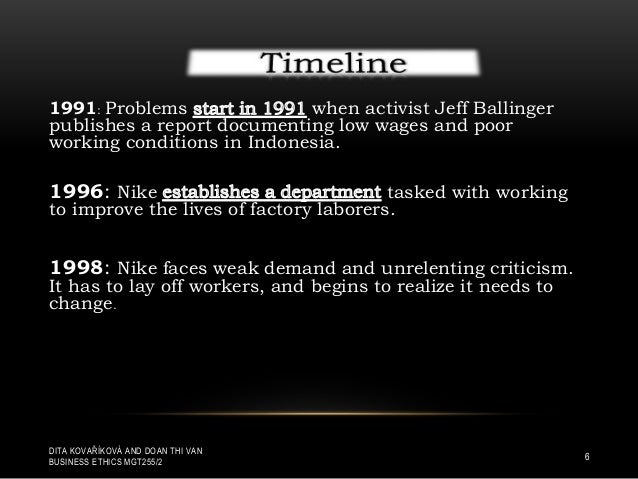 Timeline

1991: Problems start in 1991 when activist Jeff Ballinger publishes a report documenting low wages and poor working conditions in Indonesia.

1996: Nike establishes a department tasked with working to improve the lives of factory laborers.

1998: Nike faces weak demand and unrelenting criticism. It has to lay off workers, and begins to realize it needs to change.

DITA KOVAŘÍKOVÁ AND DOAN THI VAN
BUSINESS ETHICS MGT255/2

6